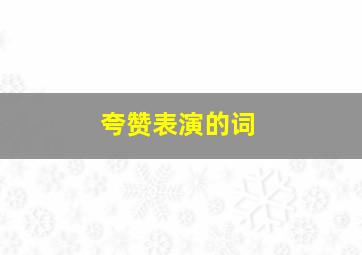 夸赞表演的词